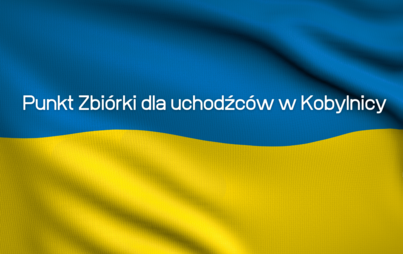 Punkt Zbiórki dla uchodźców w Kobylnicy